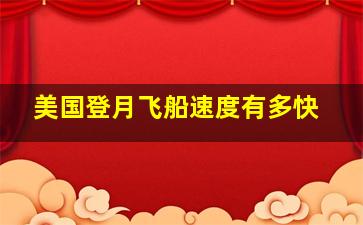 美国登月飞船速度有多快